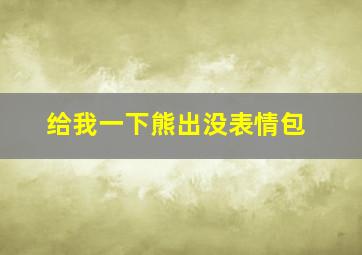 给我一下熊出没表情包